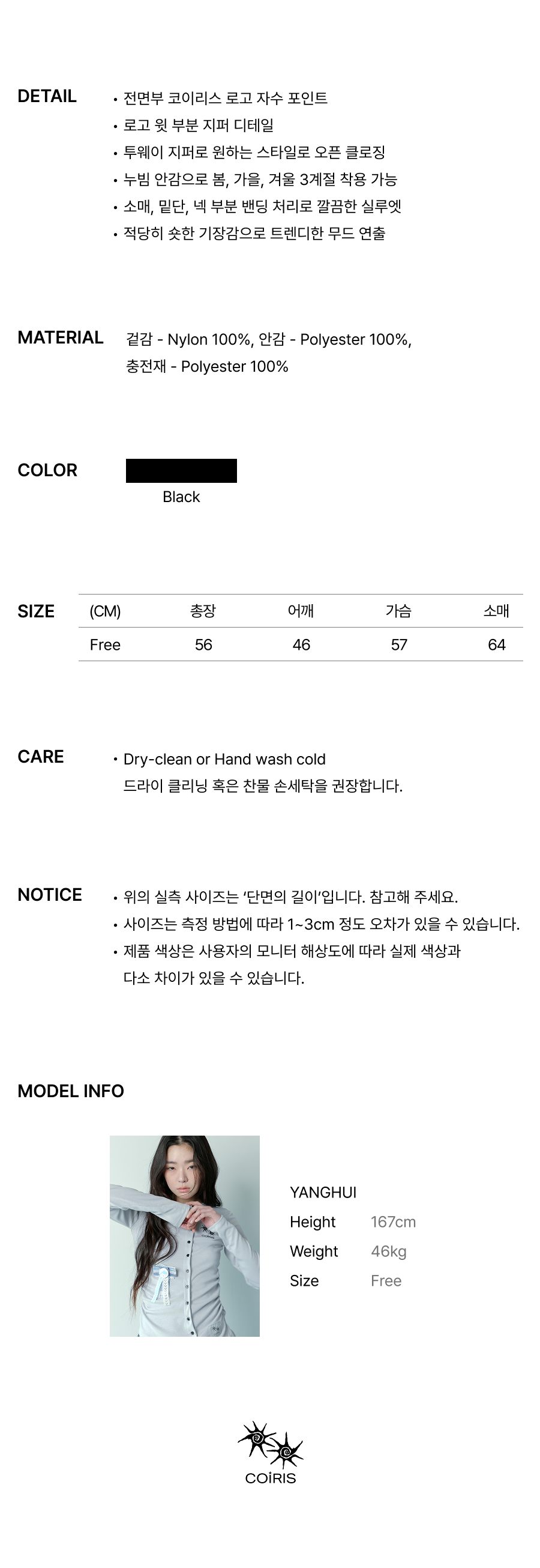 DETAIL

• 전면부 코이리스 로고 자수 포인트
• 로고 윗 부분 지퍼 디테일
• 투웨이 지퍼로 원하는 스타일로 오픈 클로징
• 누빔 안감으로 봄, 가을, 겨울 3계절 착용 가능
• 소매, 밑단, 넥 부분 밴딩 처리로 깔끔한 실루엣
• 적당히 숏한 기장감으로 트렌디한 무드 연출

MATERIAL

겉감 - Nylon 100%, 안감 - Polyester 100%, 충전재 - Polyester 100%

COLOR

Black

SIZE

| (CM) | 총장 | 어깨 | 가슴 | 소매 |
|---|---|---|---|---|
| Free | 56 | 46 | 57 | 64 |

CARE

• Dry-clean or Hand wash cold
드라이 클리닝 혹은 찬물 손세탁을 권장합니다.

NOTICE

• 위의 실측 사이즈는 '단면의 길이'입니다. 참고해 주세요.
• 사이즈는 측정 방법에 따라 1~3cm 정도 오차가 있을 수 있습니다.
• 제품 색상은 사용자의 모니터 해상도에 따라 실제 색상과 다소 차이가 있을 수 있습니다.

MODEL INFO

YANGHUI
Height 167cm
Weight 46kg
Size Free

COiRIS